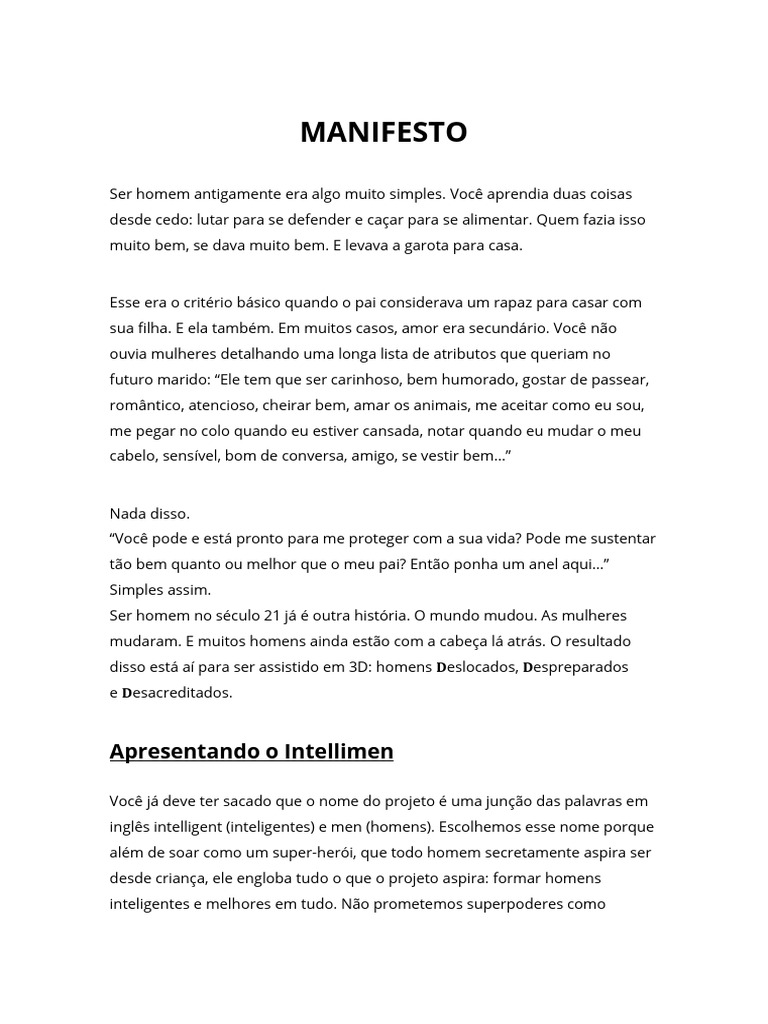 MANIFESTO

Ser homem antigamente era algo muito simples. Você aprendia duas coisas desde cedo: lutar para se defender e caçar para se alimentar. Quem fazia isso muito bem, se dava muito bem. E levava a garota para casa.

Esse era o critério básico quando o pai considerava um rapaz para casar com sua filha. E ela também. Em muitos casos, amor era secundário. Você não ouvia mulheres detalhando uma longa lista de atributos que queriam no futuro marido: “Ele tem que ser carinhoso, bem humorado, gostar de passear, romântico, atencioso, cheirar bem, amar os animais, me aceitar como eu sou, me pegar no colo quando eu estiver cansada, notar quando eu mudar o meu cabelo, sensível, bom de conversa, amigo, se vestir bem…”

Nada disso.
“Você pode e está pronto para me proteger com a sua vida? Pode me sustentar tão bem quanto ou melhor que o meu pai? Então ponha um anel aqui…”
Simples assim.
Ser homem no século 21 já é outra história. O mundo mudou. As mulheres mudaram. E muitos homens ainda estão com a cabeça lá atrás. O resultado disso está aí para ser assistido em 3D: homens Deslocados, Despreparados e Desacreditados.

Apresentando o Intellimen

Você já deve ter sacado que o nome do projeto é uma junção das palavras em inglês intelligent (inteligentes) e men (homens). Escolhemos esse nome porque além de soar como um super-herói, que todo homem secretamente aspira ser desde criança, ele engloba tudo o que o projeto aspira: formar homens inteligentes e melhores em tudo. Não prometemos superpoderes como